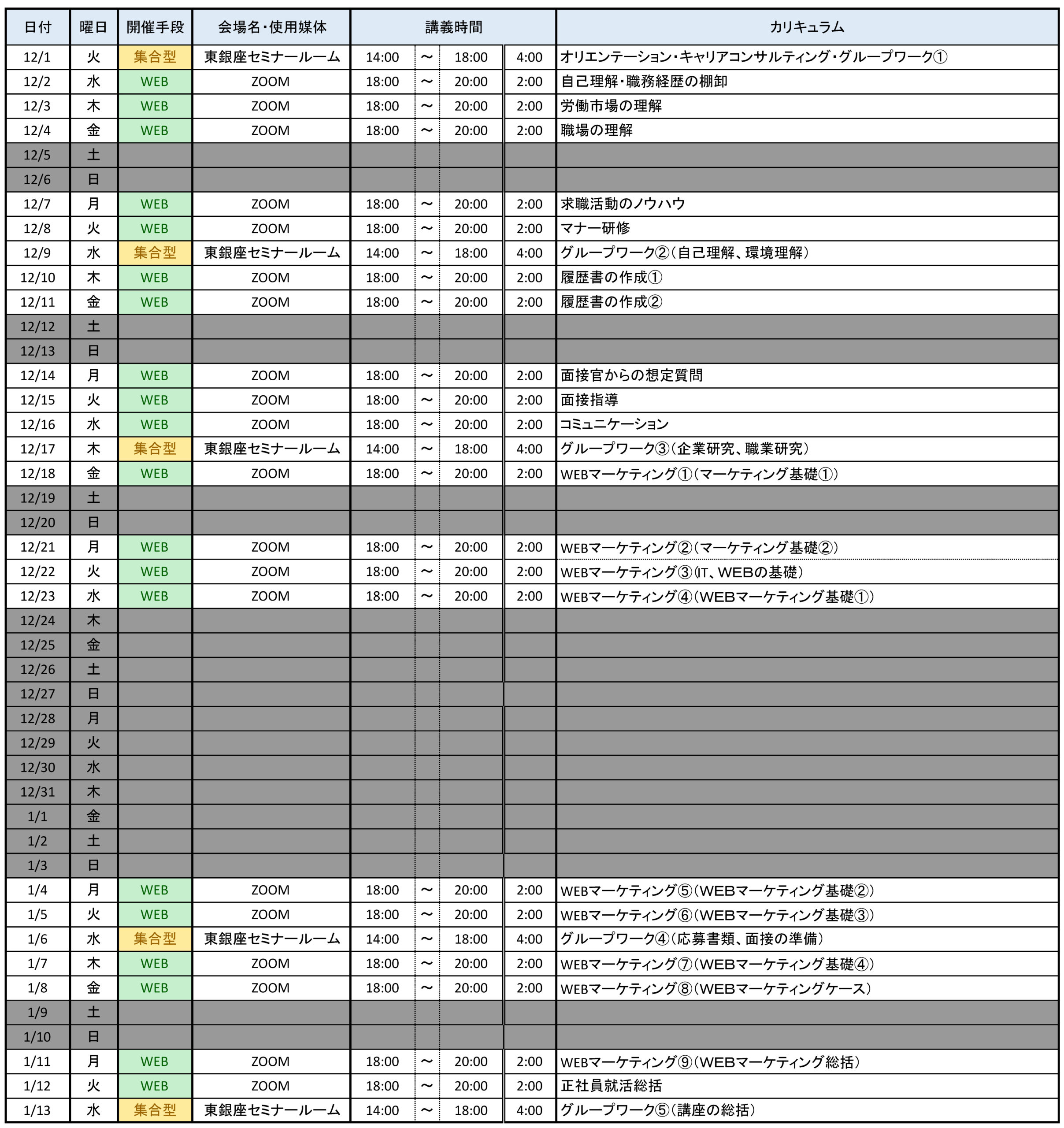 | 日付 | 曜日 | 開催手段 | 会場名・使用媒体 | 講義時間 | | | | カリキュラム |
|---|---|---|---|---|---|---|---|---|
| 12/1 | 火 | 集合型 | 東銀座セミナールーム | 14:00 | ～ | 18:00 | 4:00 | オリエンテーション・キャリアコンサルティング・グループワーク① |
| 12/2 | 水 | WEB | ZOOM | 18:00 | ～ | 20:00 | 2:00 | 自己理解・職務経歴の棚卸 |
| 12/3 | 木 | WEB | ZOOM | 18:00 | ～ | 20:00 | 2:00 | 労働市場の理解 |
| 12/4 | 金 | WEB | ZOOM | 18:00 | ～ | 20:00 | 2:00 | 職場の理解 |
| 12/5 | 土 | | | | | | | |
| 12/6 | 日 | | | | | | | |
| 12/7 | 月 | WEB | ZOOM | 18:00 | ～ | 20:00 | 2:00 | 求職活動のノウハウ |
| 12/8 | 火 | WEB | ZOOM | 18:00 | ～ | 20:00 | 2:00 | マナー研修 |
| 12/9 | 水 | 集合型 | 東銀座セミナールーム | 14:00 | ～ | 18:00 | 4:00 | グループワーク②（自己理解、環境理解） |
| 12/10 | 木 | WEB | ZOOM | 18:00 | ～ | 20:00 | 2:00 | 履歴書の作成① |
| 12/11 | 金 | WEB | ZOOM | 18:00 | ～ | 20:00 | 2:00 | 履歴書の作成② |
| 12/12 | 土 | | | | | | | |
| 12/13 | 日 | | | | | | | |
| 12/14 | 月 | WEB | ZOOM | 18:00 | ～ | 20:00 | 2:00 | 面接官からの想定質問 |
| 12/15 | 火 | WEB | ZOOM | 18:00 | ～ | 20:00 | 2:00 | 面接指導 |
| 12/16 | 水 | WEB | ZOOM | 18:00 | ～ | 20:00 | 2:00 | コミュニケーション |
| 12/17 | 木 | 集合型 | 東銀座セミナールーム | 14:00 | ～ | 18:00 | 4:00 | グループワーク③（企業研究、職業研究） |
| 12/18 | 金 | WEB | ZOOM | 18:00 | ～ | 20:00 | 2:00 | WEBマーケティング①（マーケティング基礎①） |
| 12/19 | 土 | | | | | | | |
| 12/20 | 日 | | | | | | | |
| 12/21 | 月 | WEB | ZOOM | 18:00 | ～ | 20:00 | 2:00 | WEBマーケティング②（マーケティング基礎②） |
| 12/22 | 火 | WEB | ZOOM | 18:00 | ～ | 20:00 | 2:00 | WEBマーケティング③（IT、WEBの基礎） |
| 12/23 | 水 | WEB | ZOOM | 18:00 | ～ | 20:00 | 2:00 | WEBマーケティング④（WEBマーケティング基礎①） |
| 12/24 | 木 | | | | | | | |
| 12/25 | 金 | | | | | | | |
| 12/26 | 土 | | | | | | | |
| 12/27 | 日 | | | | | | | |
| 12/28 | 月 | | | | | | | |
| 12/29 | 火 | | | | | | | |
| 12/30 | 水 | | | | | | | |
| 12/31 | 木 | | | | | | | |
| 1/1 | 金 | | | | | | | |
| 1/2 | 土 | | | | | | | |
| 1/3 | 日 | | | | | | | |
| 1/4 | 月 | WEB | ZOOM | 18:00 | ～ | 20:00 | 2:00 | WEBマーケティング⑤（WEBマーケティング基礎②） |
| 1/5 | 火 | WEB | ZOOM | 18:00 | ～ | 20:00 | 2:00 | WEBマーケティング⑥（WEBマーケティング基礎③） |
| 1/6 | 水 | 集合型 | 東銀座セミナールーム | 14:00 | ～ | 18:00 | 4:00 | グループワーク④（応募書類、面接の準備） |
| 1/7 | 木 | WEB | ZOOM | 18:00 | ～ | 20:00 | 2:00 | WEBマーケティング⑦（WEBマーケティング基礎④） |
| 1/8 | 金 | WEB | ZOOM | 18:00 | ～ | 20:00 | 2:00 | WEBマーケティング⑧（WEBマーケティングケース） |
| 1/9 | 土 | | | | | | | |
| 1/10 | 日 | | | | | | | |
| 1/11 | 月 | WEB | ZOOM | 18:00 | ～ | 20:00 | 2:00 | WEBマーケティング⑨（WEBマーケティング総括） |
| 1/12 | 火 | WEB | ZOOM | 18:00 | ～ | 20:00 | 2:00 | 正社員就活総括 |
| 1/13 | 水 | 集合型 | 東銀座セミナールーム | 14:00 | ～ | 18:00 | 4:00 | グループワーク⑤（講座の総括） |